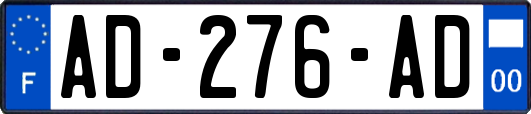 F
AD-276-AD
00